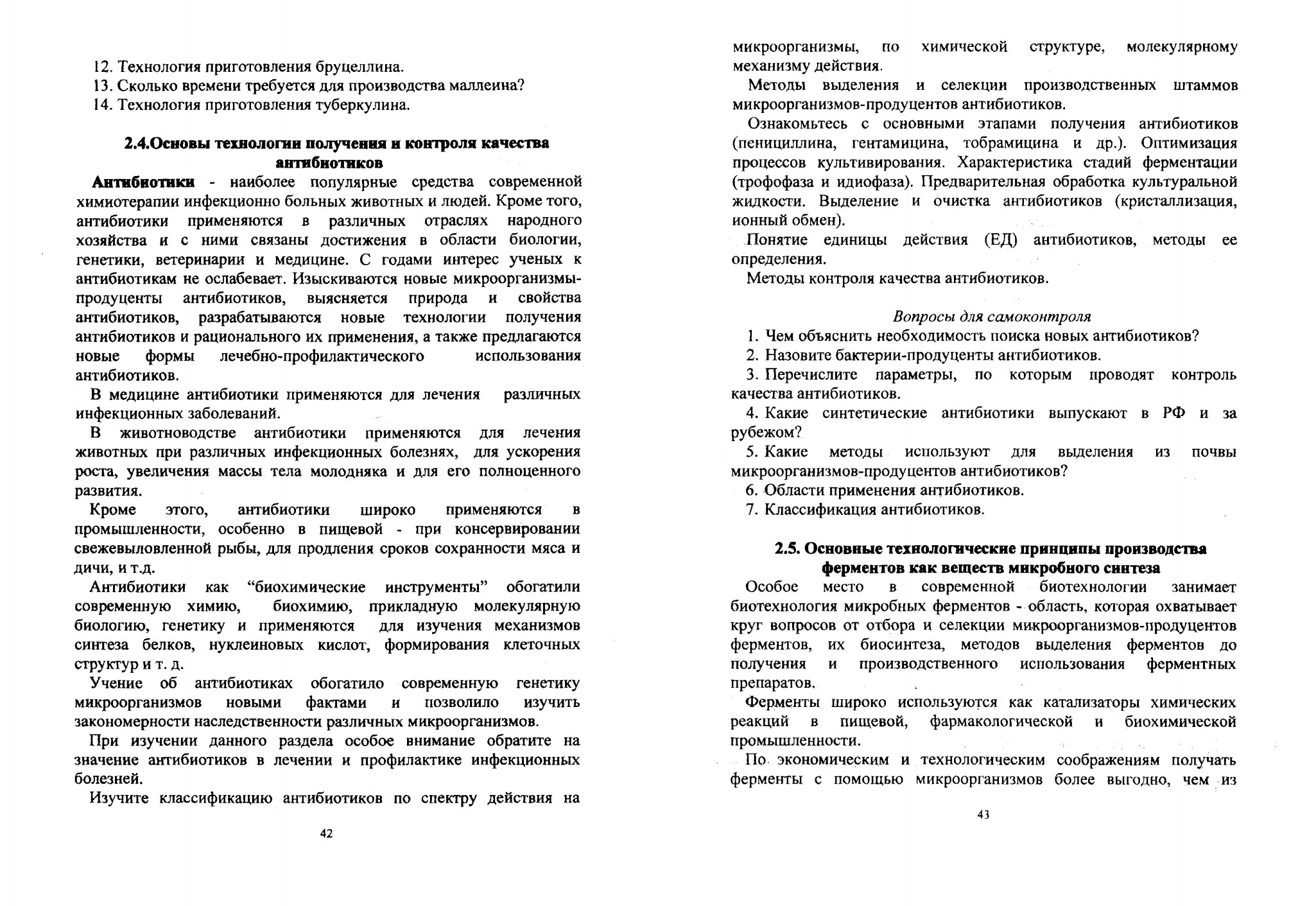 12. Технология приготовления бруцеллина.
13. Сколько времени требуется для производства маллеина?
14. Технология приготовления туберкулина.

2.4.Основы технологии получения и контроля качества антибиотиков

Антибиотики - наиболее популярные средства современной химиотерапии инфекционно больных животных и людей. Кроме того, антибиотики применяются в различных отраслях народного хозяйства и с ними связаны достижения в области биологии, генетики, ветеринарии и медицине. С годами интерес ученых к антибиотикам не ослабевает. Изыскиваются новые микроорганизмы-продуценты антибиотиков, выясняется природа и свойства антибиотиков, разрабатываются новые технологии получения антибиотиков и рационального их применения, а также предлагаются новые формы лечебно-профилактического использования антибиотиков.

В медицине антибиотики применяются для лечения различных инфекционных заболеваний.

В животноводстве антибиотики применяются для лечения животных при различных инфекционных болезнях, для ускорения роста, увеличения массы тела молодняка и для его полноценного развития.

Кроме этого, антибиотики широко применяются в промышленности, особенно в пищевой - при консервировании свежевыловленной рыбы, для продления сроков сохранности мяса и дичи, и т.д.

Антибиотики как “биохимические инструменты” обогатили современную химию, биохимию, прикладную молекулярную биологию, генетику и применяются для изучения механизмов синтеза белков, нуклеиновых кислот, формирования клеточных структур и т. д.

Учение об антибиотиках обогатило современную генетику микроорганизмов новыми фактами и позволило изучить закономерности наследственности различных микроорганизмов.

При изучении данного раздела особое внимание обратите на значение антибиотиков в лечении и профилактике инфекционных болезней.

Изучите классификацию антибиотиков по спектру действия на

42

микроорганизмы, по химической структуре, молекулярному механизму действия.

Методы выделения и селекции производственных штаммов микроорганизмов-продуцентов антибиотиков.

Ознакомьтесь с основными этапами получения антибиотиков (пенициллина, гентамицина, тобрамицина и др.). Оптимизация процессов культивирования. Характеристика стадий ферментации (трофофаза и идиофаза). Предварительная обработка культуральной жидкости. Выделение и очистка антибиотиков (кристаллизация, ионный обмен).

Понятие единицы действия (ЕД) антибиотиков, методы ее определения.

Методы контроля качества антибиотиков.

Вопросы для самоконтроля
1. Чем объяснить необходимость поиска новых антибиотиков?
2. Назовите бактерии-продуценты антибиотиков.
3. Перечислите параметры, по которым проводят контроль качества антибиотиков.
4. Какие синтетические антибиотики выпускают в РФ и за рубежом?
5. Какие методы используют для выделения из почвы микроорганизмов-продуцентов антибиотиков?
6. Области применения антибиотиков.
7. Классификация антибиотиков.

2.5. Основные технологические принципы производства ферментов как веществ микробного синтеза

Особое место в современной биотехнологии занимает биотехнология микробных ферментов - область, которая охватывает круг вопросов от отбора и селекции микроорганизмов-продуцентов ферментов, их биосинтеза, методов выделения ферментов до получения и производственного использования ферментных препаратов.

Ферменты широко используются как катализаторы химических реакций в пищевой, фармакологической и биохимической промышленности.

По экономическим и технологическим соображениям получать ферменты с помощью микроорганизмов более выгодно, чем из

43